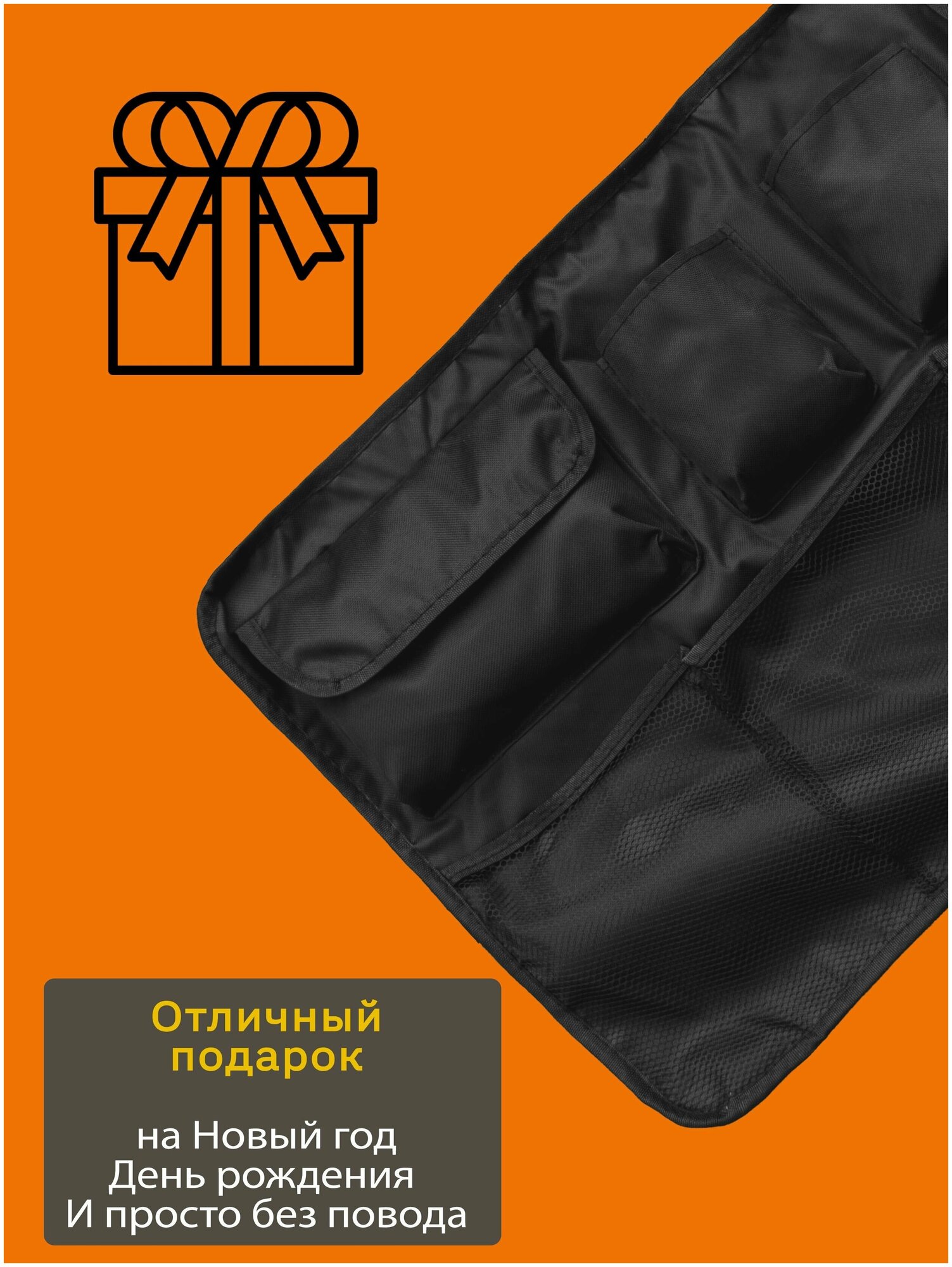 Отличный подарок

на Новый год
День рождения
И просто без повода